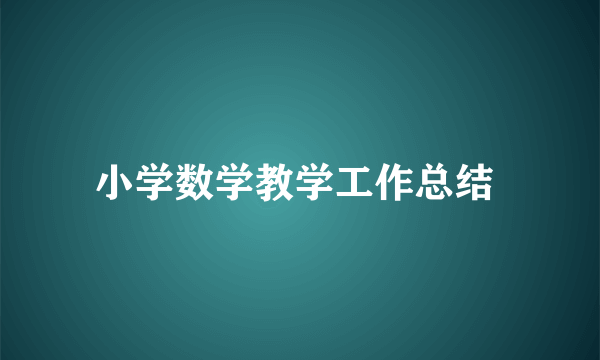 小学数学教学工作总结